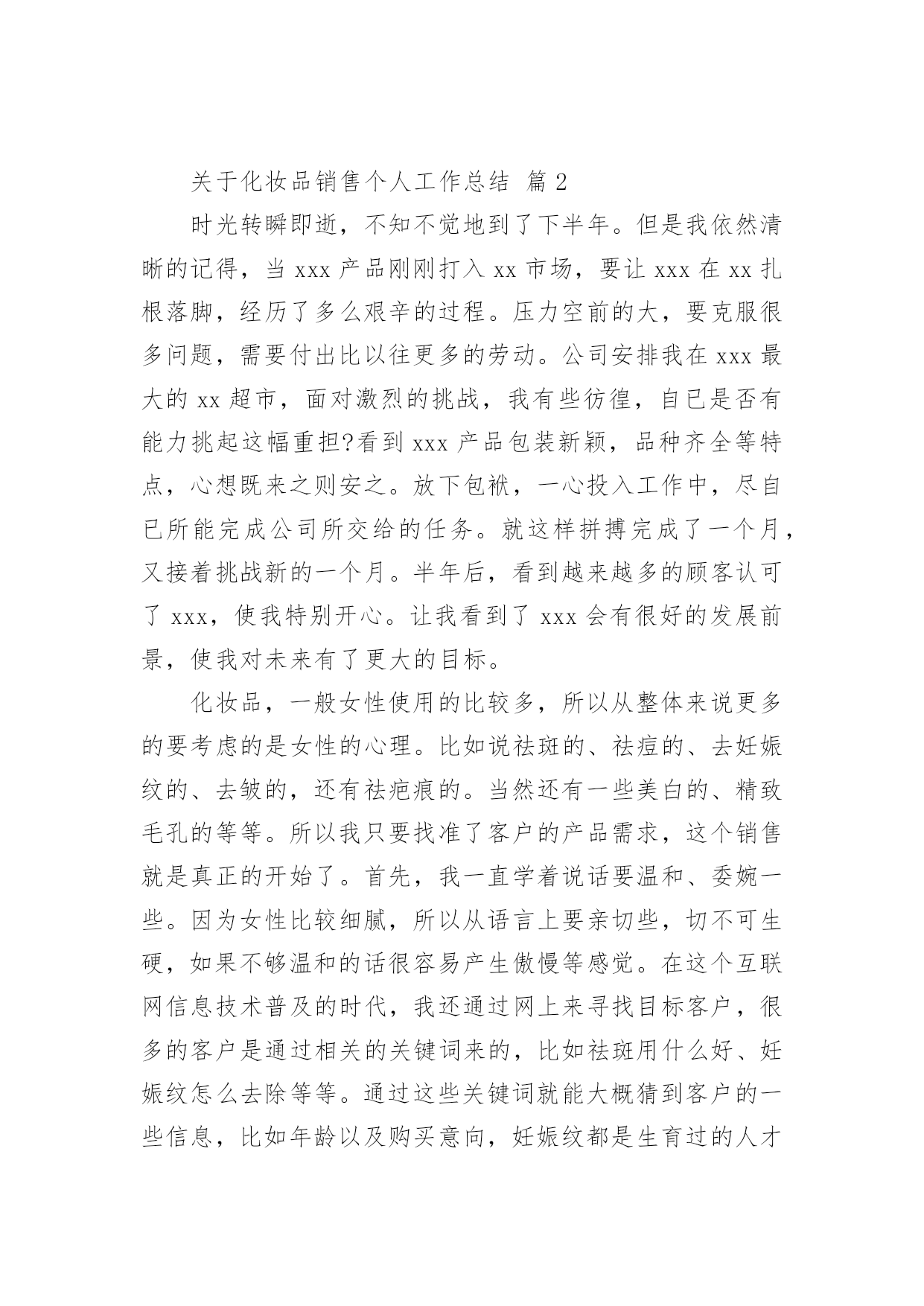 关于化妆品销售个人工作总结 篇2

时光转瞬即逝，不知不觉地到了下半年。但是我依然清晰的记得，当xxx产品刚刚打入xx市场，要让xxx在xx扎根落脚，经历了多么艰辛的过程。压力空前的大，要克服很多问题，需要付出比以往更多的劳动。公司安排我在xxx最大的xx超市，面对激烈的挑战，我有些彷徨，自已是否有能力挑起这幅重担?看到xxx产品包装新颖，品种齐全等特点，心想既来之则安之。放下包袱，一心投入工作中，尽自已所能完成公司所交给的任务。就这样拼搏完成了一个月，又接着挑战新的一个月。半年后，看到越来越多的顾客认可了xxx，使我特别开心。让我看到了xxx会有很好的发展前景，使我对未来有了更大的目标。

化妆品，一般女性使用的比较多，所以从整体来说更多的要考虑的是女性的心理。比如说祛斑的、祛痘的、去妊娠纹的、去皱的，还有祛疤痕的。当然还有一些美白的、精致毛孔的等等。所以我只要找准了客户的产品需求，这个销售就是真正的开始了。首先，我一直学着说话要温和、委婉一些。因为女性比较细腻，所以从语言上要亲切些，切不可生硬，如果不够温和的话很容易产生傲慢等感觉。在这个互联网信息技术普及的时代，我还通过网上来寻找目标客户，很多的客户是通过相关的关键词来的，比如祛斑用什么好、妊娠纹怎么去除等等。通过这些关键词就能大概猜到客户的一些信息，比如年龄以及购买意向，妊娠纹都是生育过的人才